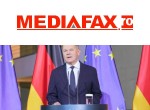 MEDIAFAX 30